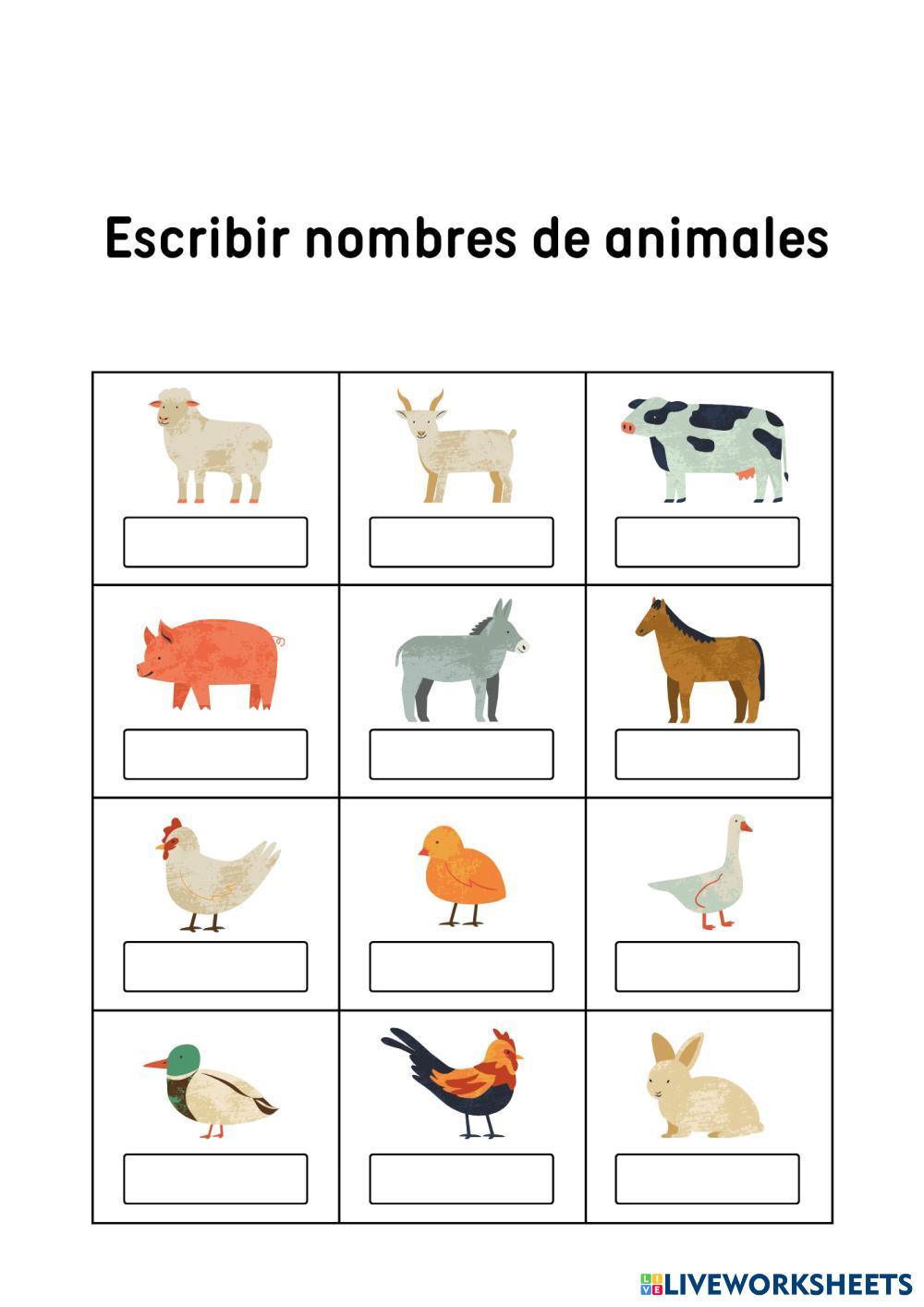 Escribir nombres de animales

LIVEWORKSHEETS